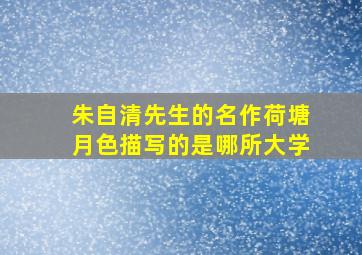 朱自清先生的名作荷塘月色描写的是哪所大学